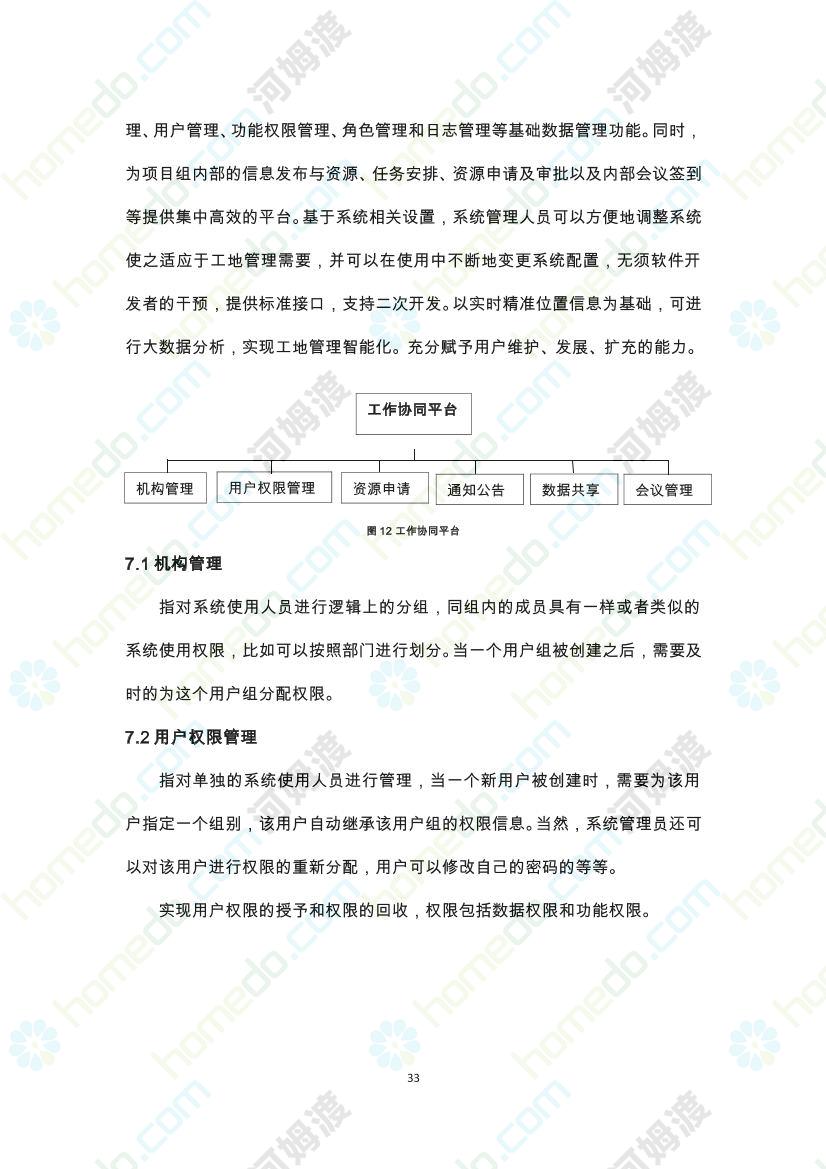 理、用户管理、功能权限管理、角色管理和日志管理等基础数据管理功能。同时，为项目组内部的信息发布与资源、任务安排、资源申请及审批以及内部会议签到等提供集中高效的平台。基于系统相关设置，系统管理人员可以方便地调整系统使之适应于工地管理需要，并可以在使用中不断地变更系统配置，无须软件开发者的干预，提供标准接口，支持二次开发。以实时精准位置信息为基础，可进行大数据分析，实现工地管理智能化。充分赋予用户维护、发展、扩充的能力。

工作协同平台

机构管理

用户权限管理

资源申请

通知公告

数据共享

会议管理

图 12 工作协同平台

7.1 机构管理

指对系统使用人员进行逻辑上的分组，同组内的成员具有一样或者类似的系统使用权限，比如可以按照部门进行划分。当一个用户组被创建之后，需要及时的为这个用户组分配权限。

7.2 用户权限管理

指对单独的系统使用人员进行管理，当一个新用户被创建时，需要为该用户指定一个组别，该用户自动继承该用户组的权限信息。当然，系统管理员还可以对该用户进行权限的重新分配，用户可以修改自己的密码的等等。

实现用户权限的授予和权限的回收，权限包括数据权限和功能权限。

33

homedo.com 河姆渡